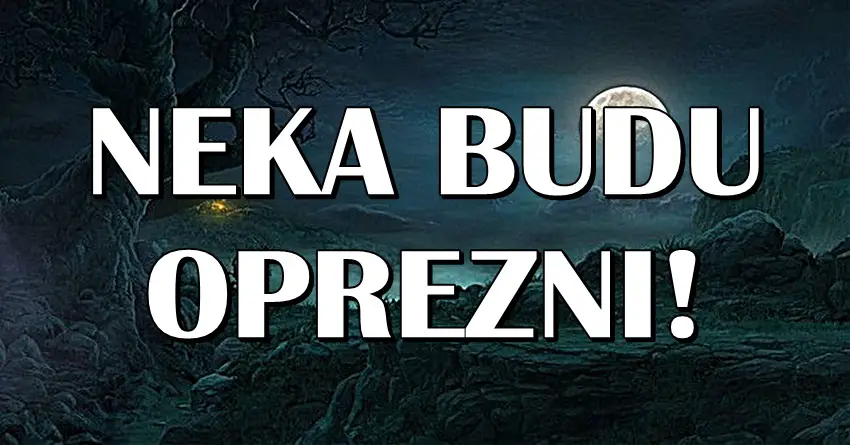 NEKA BUDU OPREZNI!